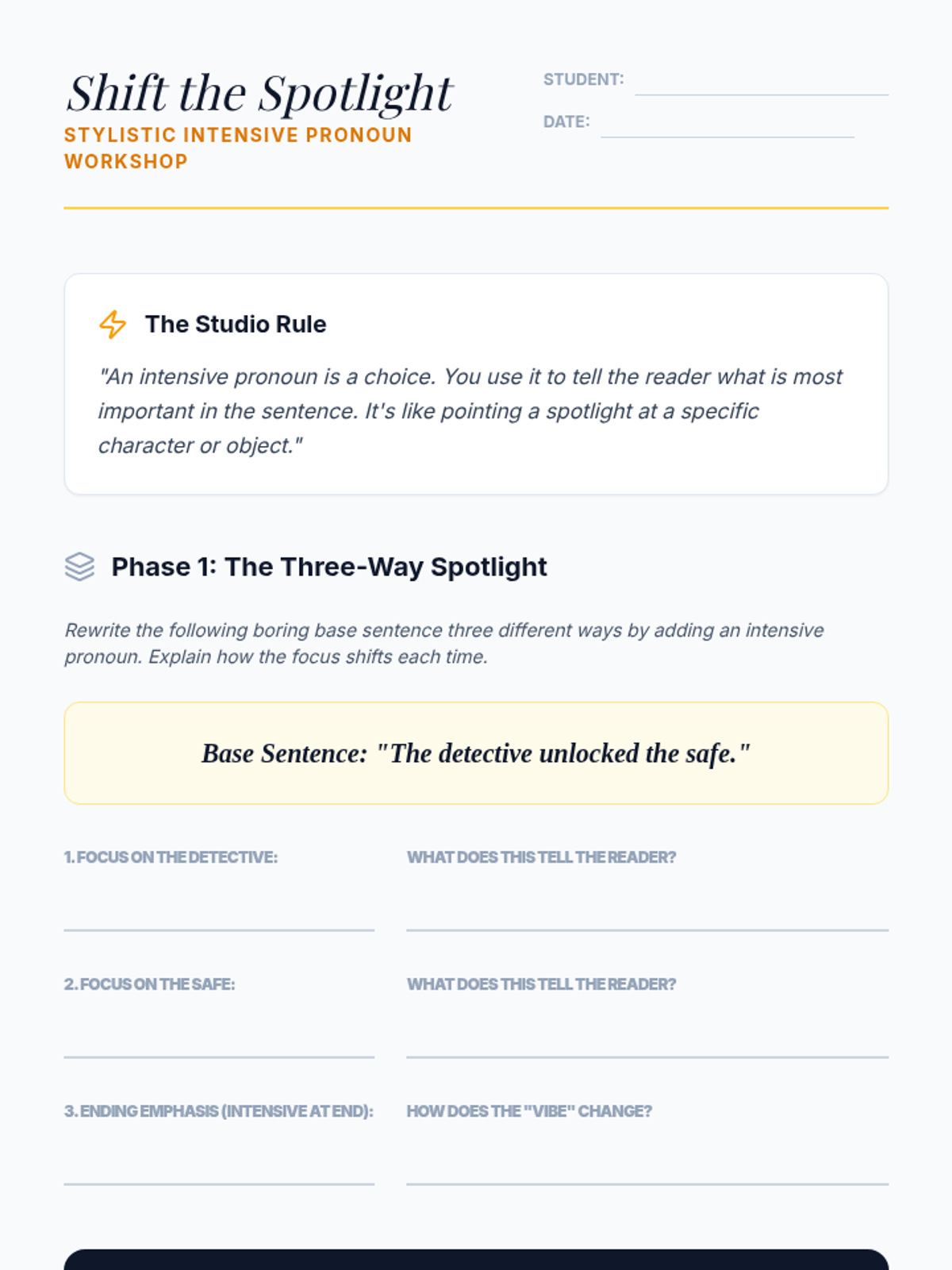 Shift the Spotlight
STYLISTIC INTENSIVE PRONOUN WORKSHOP

STUDENT: ____
DATE: ____

The Studio Rule

"An intensive pronoun is a choice. You use it to tell the reader what is most important in the sentence. It's like pointing a spotlight at a specific character or object."

Phase 1: The Three-Way Spotlight

Rewrite the following boring base sentence three different ways by adding an intensive pronoun. Explain how the focus shifts each time.

Base Sentence: "The detective unlocked the safe."

1. FOCUS ON THE DETECTIVE:
____

WHAT DOES THIS TELL THE READER?
____

2. FOCUS ON THE SAFE:
____

WHAT DOES THIS TELL THE READER?
____

3. ENDING EMPHASIS (INTENSIVE AT END):
____

HOW DOES THE "VIBE" CHANGE?
____